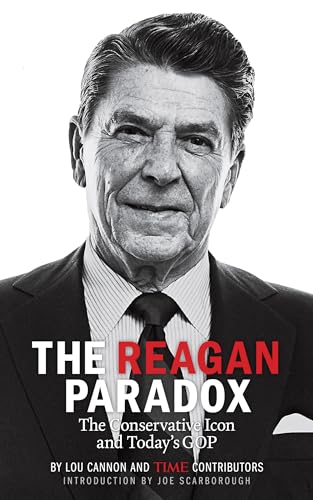 THE REAGAN PARADOX

The Conservative Icon and Today's GOP

BY LOU CANNON AND TIME CONTRIBUTORS

INTRODUCTION BY JOE SCARBOROUGH